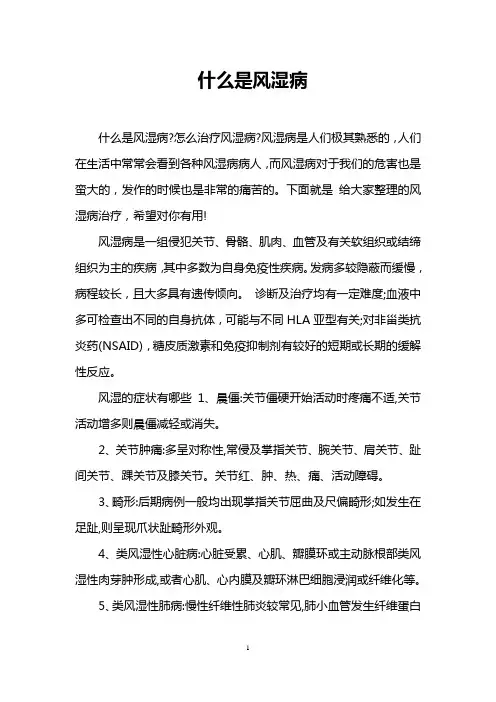 什么是风湿病

什么是风湿病?怎么治疗风湿病?风湿病是人们极其熟悉的，人们在生活中常常会看到各种风湿病病人，而风湿病对于我们的危害也是蛮大的，发作的时候也是非常的痛苦的。下面就是 给大家整理的风湿病治疗，希望对你有用!

风湿病是一组侵犯关节、骨骼、肌肉、血管及有关软组织或结缔组织为主的疾病，其中多数为自身免疫性疾病。发病多较隐蔽而缓慢，病程较长，且大多具有遗传倾向。 诊断及治疗均有一定难度;血液中多可检查出不同的自身抗体，可能与不同 HLA 亚型有关;对非甾类抗炎药(NSAID)，糖皮质激素和免疫抑制剂有较好的短期或长期的缓解性反应。

风湿的症状有哪些 1、晨僵:关节僵硬开始活动时疼痛不适,关节活动增多则晨僵减轻或消失。

2、关节肿痛:多呈对称性,常侵及掌指关节、腕关节、肩关节、趾间关节、踝关节及膝关节。关节红、肿、热、痛、活动障碍。

3、畸形:后期病例一般均出现掌指关节屈曲及尺偏畸形;如发生在足趾,则呈现爪状趾畸形外观。

4、类风湿性心脏病:心脏受累、心肌、瓣膜环或主动脉根部类风湿性肉芽肿形成,或者心肌、心内膜及瓣环淋巴细胞浸润或纤维化等。

5、类风湿性肺病:慢性纤维性肺炎较常见,肺小血管发生纤维蛋白

1